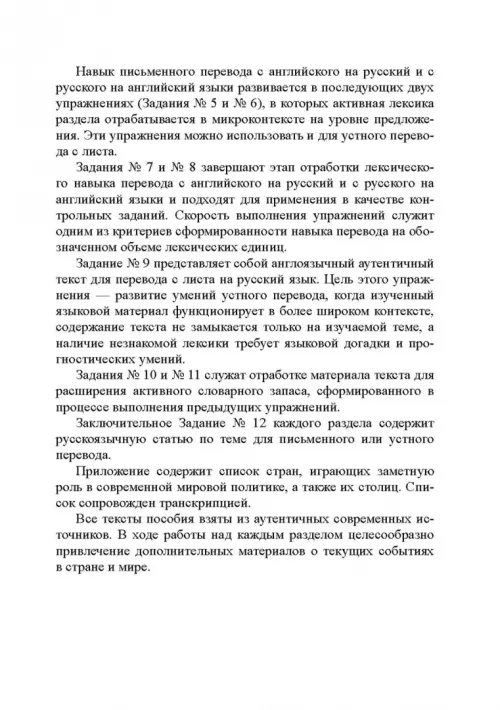 Навык письменного перевода с английского на русский и с русского на английский языки развивается в последующих двух упражнениях (Задания № 5 и № 6), в которых активная лексика раздела отрабатывается в микроконтексте на уровне предложения. Эти упражнения можно использовать и для устного перевода с листа.

Задания № 7 и № 8 завершают этап отработки лексического навыка перевода с английского на русский и с русского на английский языки и подходят для применения в качестве контрольных заданий. Скорость выполнения упражнений служит одним из критериев сформированности навыка перевода на обозначенном объеме лексических единиц.

Задание № 9 представляет собой англоязычный аутентичный текст для перевода с листа на русский язык. Цель этого упражнения — развитие умений устного перевода, когда изученный языковой материал функционирует в более широком контексте, содержание текста не замыкается только на изучаемой теме, а наличие незнакомой лексики требует языковой догадки и прогностических умений.

Задания № 10 и № 11 служат отработке материала текста для расширения активного словарного запаса, сформированного в процессе выполнения предыдущих упражнений.

Заключительное Задание № 12 каждого раздела содержит русскоязычную статью по теме для письменного или устного перевода.

Приложение содержит список стран, играющих заметную роль в современной мировой политике, а также их столиц. Список сопровожден транскрипцией.

Все тексты пособия взяты из аутентичных современных источников. В ходе работы над каждым разделом целесообразно привлечение дополнительных материалов о текущих событиях в стране и мире.